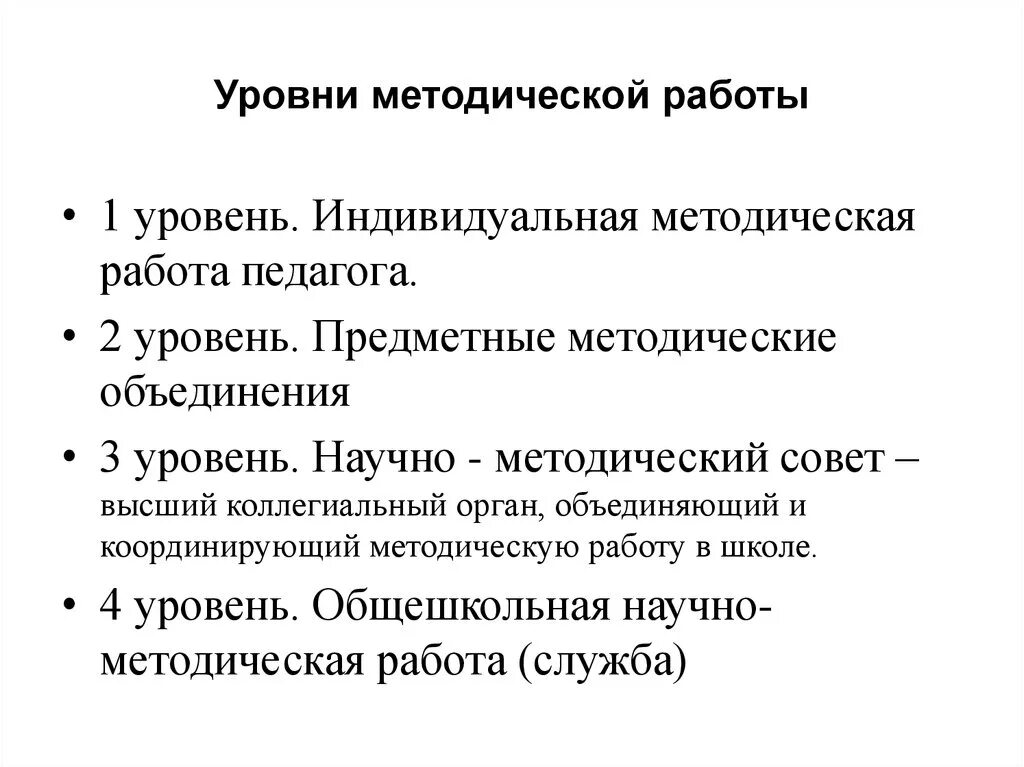 Уровни методической работы

• 1 уровень. Индивидуальная методическая работа педагога.

• 2 уровень. Предметные методические объединения

• 3 уровень. Научно - методический совет – высший коллегиальный орган, объединяющий и координирующий методическую работу в школе.

• 4 уровень. Общешкольная научно-методическая работа (служба)